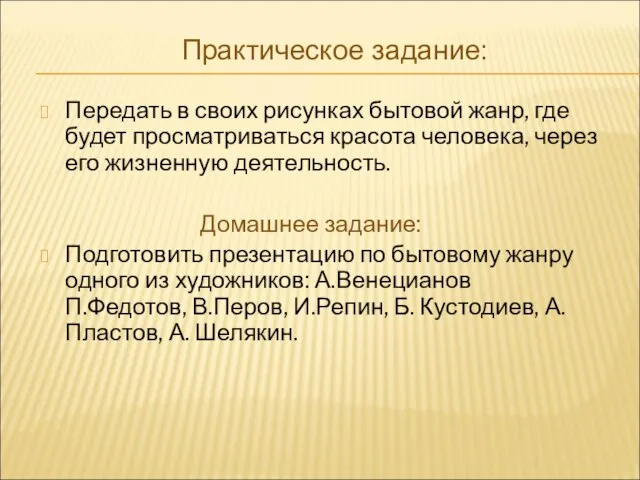 Практическое задание:

Передать в своих рисунках бытовой жанр, где будет просматриваться красота человека, через его жизненную деятельность.

Домашнее задание:

Подготовить презентацию по бытовому жанру одного из художников: А.Венецианов П.Федотов, В.Перов, И.Репин, Б. Кустодиев, А. Пластов, А. Шелякин.